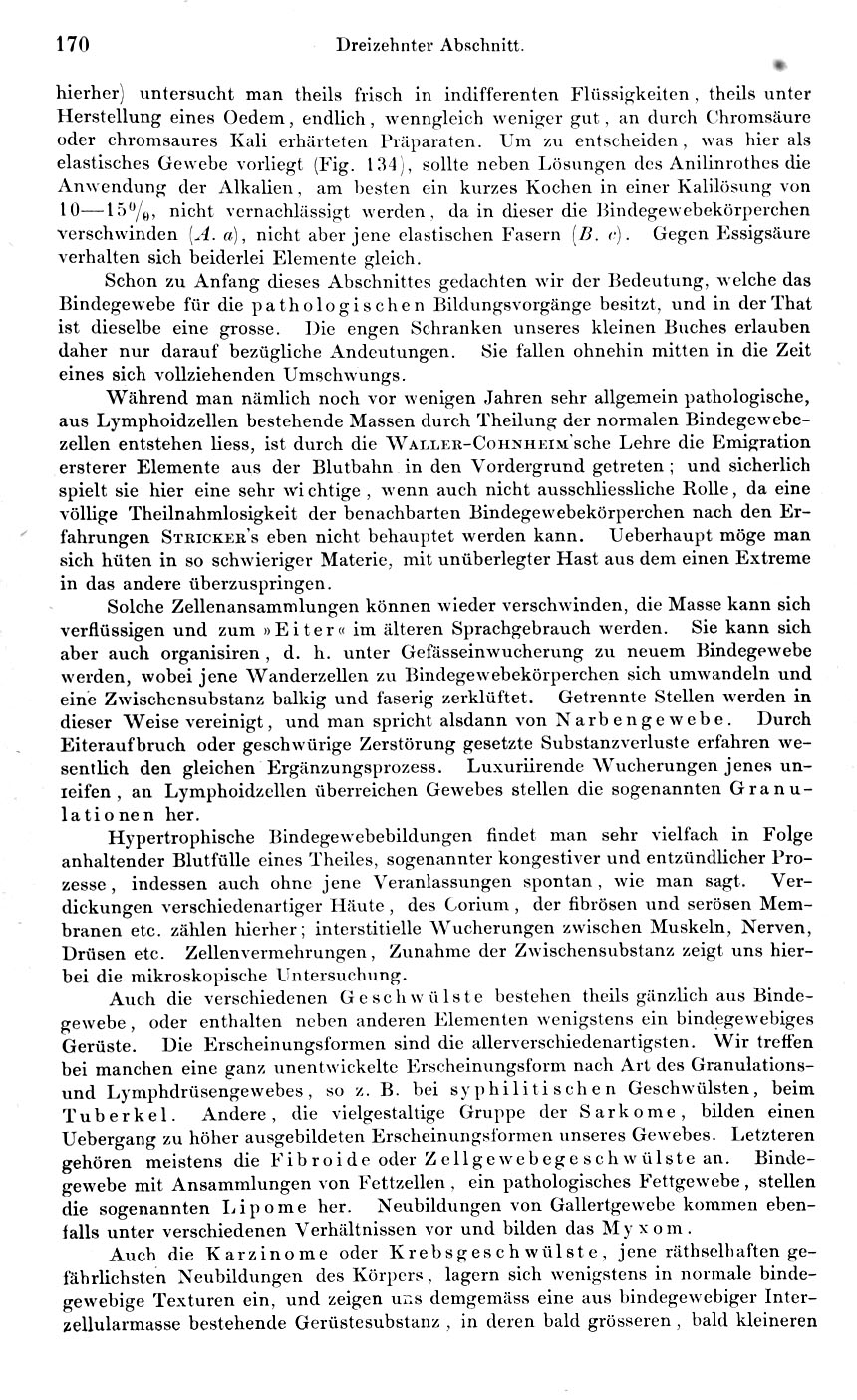 170 Dreizehnter Abschnitt.

hierher) untersucht man theils frisch in indifferenten Flüssigkeiten, theils unter Herstellung eines Oedem, endlich, wenngleich weniger gut, an durch Chromsäure oder chromsaures Kali erhärteten Präparaten. Um zu entscheiden, was hier als elastisches Gewebe vorliegt (Fig. 134), sollte neben Lösungen des Anilinrothes die Anwendung der Alkalien, am besten ein kurzes Kochen in einer Kalilösung von 10—15%, nicht vernachlässigt werden, da in dieser die Bindegewebekörperchen verschwinden (A. a), nicht aber jene elastischen Fasern (B. c). Gegen Essigsäure verhalten sich beiderlei Elemente gleich.

Schon zu Anfang dieses Abschnittes gedachten wir der Bedeutung, welche das Bindegewebe für die pathologischen Bildungsvorgänge besitzt, und in der That ist dieselbe eine grosse. Die engen Schranken unseres kleinen Buches erlauben daher nur darauf bezügliche Andeutungen. Sie fallen ohnehin mitten in die Zeit eines sich vollziehenden Umschwungs.

Während man nämlich noch vor wenigen Jahren sehr allgemein pathologische, aus Lymphoidzellen bestehende Massen durch Theilung der normalen Bindegewebezellen entstehen liess, ist durch die Waller-Cohnheim'sche Lehre die Emigration ersterer Elemente aus der Blutbahn in den Vordergrund getreten; und sicherlich spielt sie hier eine sehr wichtige, wenn auch nicht ausschliessliche Rolle, da eine völlige Theilnahmlosigkeit der benachbarten Bindegewebekörperchen nach den Erfahrungen Stricker's eben nicht behauptet werden kann. Ueberhaupt möge man sich hüten in so schwieriger Materie, mit unüberlegter Hast aus dem einen Extreme in das andere überzuspringen.

Solche Zellenansammlungen können wieder verschwinden, die Masse kann sich verflüssigen und zum »Eiter« im älteren Sprachgebrauch werden. Sie kann sich aber auch organisiren, d. h. unter Gefässeinwucherung zu neuem Bindegewebe werden, wobei jene Wanderzellen zu Bindegewebekörperchen sich umwandeln und eine Zwischensubstanz balkig und faserig zerklüftet. Getrennte Stellen werden in dieser Weise vereinigt, und man spricht alsdann von Narbengewebe. Durch Eiteraufbruch oder geschwürige Zerstörung gesetzte Substanzverluste erfahren wesentlich den gleichen Ergänzungsprozess. Luxuriirende Wucherungen jenes unreifen, an Lymphoidzellen überreichen Gewebes stellen die sogenannten Granulationen her.

Hypertrophische Bindegewebebildungen findet man sehr vielfach in Folge anhaltender Blutfülle eines Theiles, sogenannter kongestiver und entzündlicher Prozesse, indessen auch ohne jene Veranlassungen spontan, wie man sagt. Verdickungen verschiedenartiger Häute, des Corium, der fibrösen und serösen Membranen etc. zählen hierher; interstitielle Wucherungen zwischen Muskeln, Nerven, Drüsen etc. Zellenvermehrungen, Zunahme der Zwischensubstanz zeigt uns hierbei die mikroskopische Untersuchung.

Auch die verschiedenen Geschwülste bestehen theils gänzlich aus Bindegewebe, oder enthalten neben anderen Elementen wenigstens ein bindegewebiges Gerüste. Die Erscheinungsformen sind die allerverschiedenartigsten. Wir treffen bei manchen eine ganz unentwickelte Erscheinungsform nach Art des Granulations- und Lymphdrüsengewebes, so z. B. bei syphilitischen Geschwülsten, beim Tuberkel. Andere, die vielgestaltige Gruppe der Sarkome, bilden einen Uebergang zu höher ausgebildeten Erscheinungsformen unseres Gewebes. Letzteren gehören meistens die Fibroide oder Zellgewebegeschwülste an. Bindegewebe mit Ansammlungen von Fettzellen, ein pathologisches Fettgewebe, stellen die sogenannten Lipome her. Neubildungen von Gallertgewebe kommen ebenfalls unter verschiedenen Verhältnissen vor und bilden das Myxom.

Auch die Karzinome oder Krebsgeschwülste, jene räthselhaften gefährlichsten Neubildungen des Körpers, lagern sich wenigstens in normale bindegewebige Texturen ein, und zeigen uns demgemäss eine aus bindegewebiger Interzellularmasse bestehende Gerüstesubstanz, in deren bald grösseren, bald kleineren